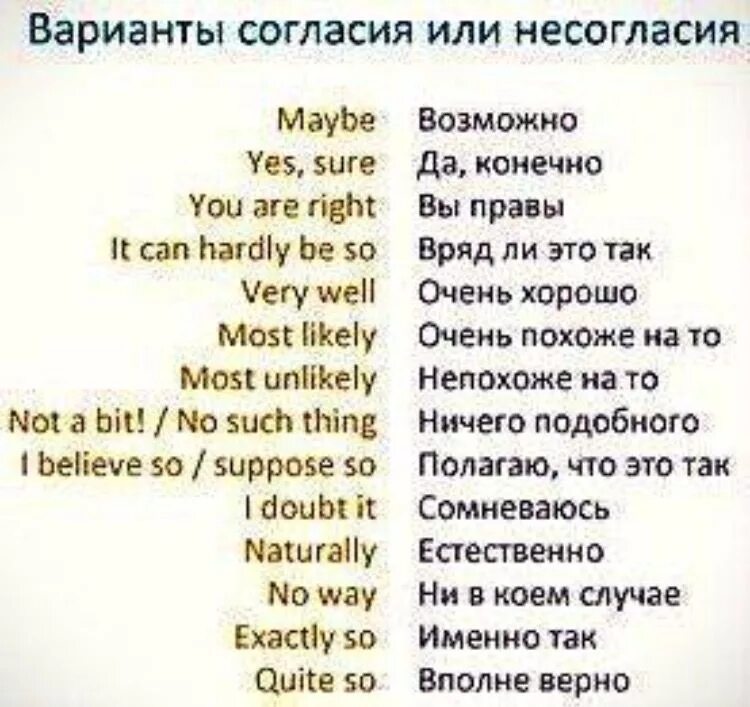 Варианты согласия или несогласия

| | |
|---|---|
| Maybe | Возможно |
| Yes, sure | Да, конечно |
| You are right | Вы правы |
| It can hardly be so | Вряд ли это так |
| Very well | Очень хорошо |
| Most likely | Очень похоже на то |
| Most unlikely | Непохоже на то |
| Not a bit! / No such thing | Ничего подобного |
| I believe so / suppose so | Полагаю, что это так |
| I doubt it | Сомневаюсь |
| Naturally | Естественно |
| No way | Ни в коем случае |
| Exactly so | Именно так |
| Quite so | Вполне верно |